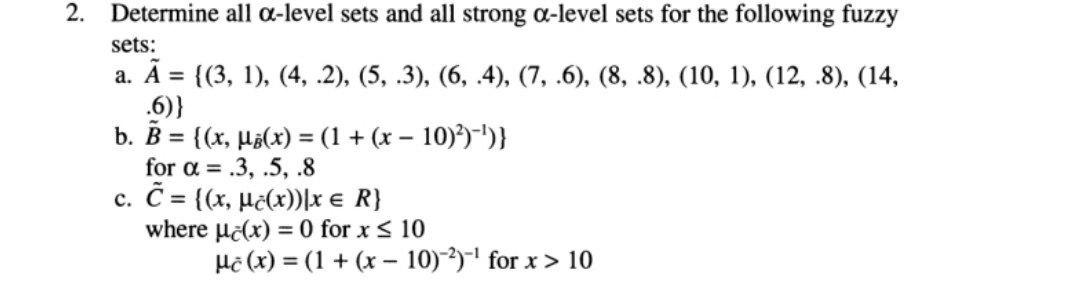 2. Determine all $\alpha$-level sets and all strong $\alpha$-level sets for the following fuzzy sets:

a. $\tilde{A} = \{(3, 1), (4, .2), (5, .3), (6, .4), (7, .6), (8, .8), (10, 1), (12, .8), (14, .6)\}$

b. $\tilde{B} = \{(x, \mu_{\tilde{B}}(x) = (1 + (x - 10)^2)^{-1})\}$
for $\alpha = .3, .5, .8$

c. $\tilde{C} = \{(x, \mu_{\tilde{C}}(x)) | x \in R\}$
where $\mu_{\tilde{C}}(x) = 0$ for $x \leq 10$
$\mu_{\tilde{C}}(x) = (1 + (x - 10)^{-2})^{-1}$ for $x > 10$